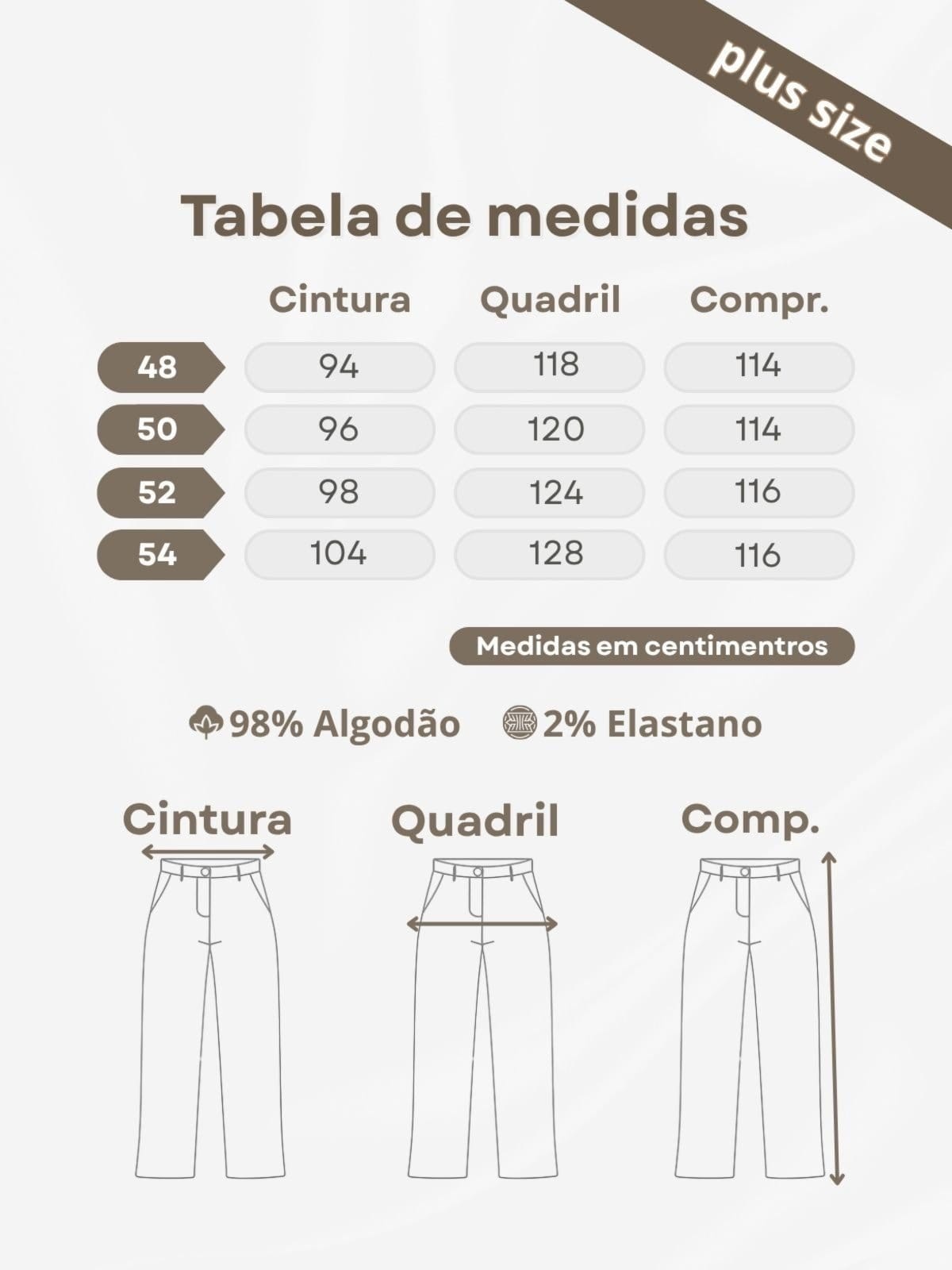 plus size

Tabela de medidas

| | Cintura | Quadril | Compr. |
|---|---|---|---|
| 48 | 94 | 118 | 114 |
| 50 | 96 | 120 | 114 |
| 52 | 98 | 124 | 116 |
| 54 | 104 | 128 | 116 |

Medidas em centimentros

98% Algodão 2% Elastano

Cintura

Quadril

Comp.